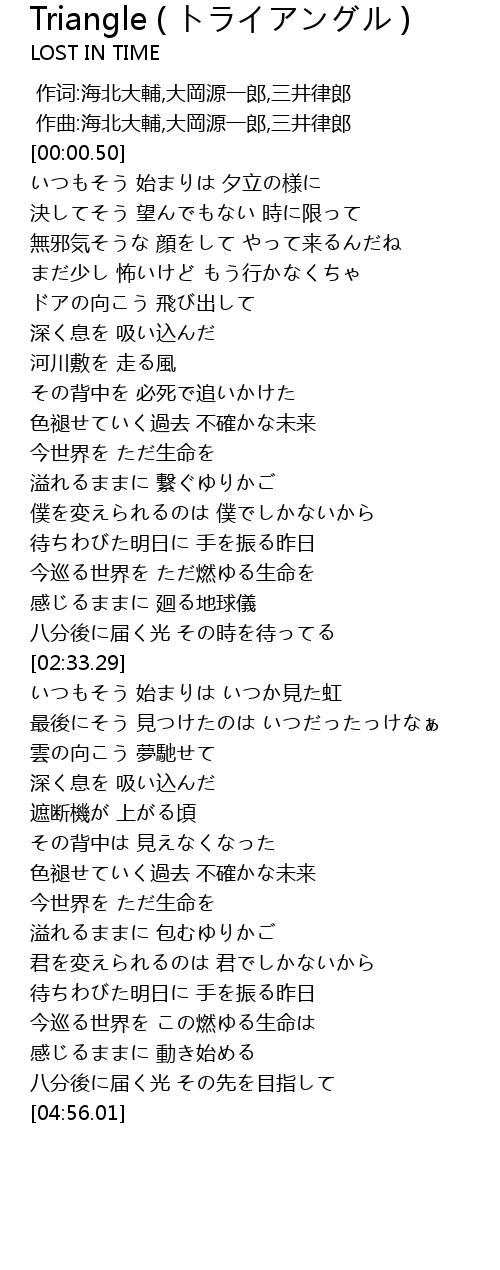 Triangle ( トライアングル )
LOST IN TIME

作词:海北大輔,大岡源一郎,三井律郎
作曲:海北大輔,大岡源一郎,三井律郎
[00:00.50]
いつもそう 始まりは 夕立の様に
決してそう 望んでもない 時に限って
無邪気そうな 顔をして やって来るんだね
まだ少し 怖いけど もう行かなくちゃ
ドアの向こう 飛び出して
深く息を 吸い込んだ
河川敷を 走る風
その背中を 必死で追いかけた
色褪せていく過去 不確かな未来
今世界を ただ生命を
溢れるままに 繋ぐゆりかご
僕を変えられるのは 僕でしかないから
待ちわびた明日に 手を振る昨日
今巡る世界を ただ燃ゆる生命を
感じるままに 廻る地球儀
八分後に届く光 その時を待ってる
[02:33.29]
いつもそう 始まりは いつか見た虹
最後にそう 見つけたのは いつだったっけなぁ
雲の向こう 夢馳せて
深く息を 吸い込んだ
遮断機が 上がる頃
その背中は 見えなくなった
色褪せていく過去 不確かな未来
今世界を ただ生命を
溢れるままに 包むゆりかご
君を変えられるのは 君でしかないから
待ちわびた明日に 手を振る昨日
今巡る世界を この燃ゆる生命は
感じるままに 動き始める
八分後に届く光 その先を目指して
[04:56.01]